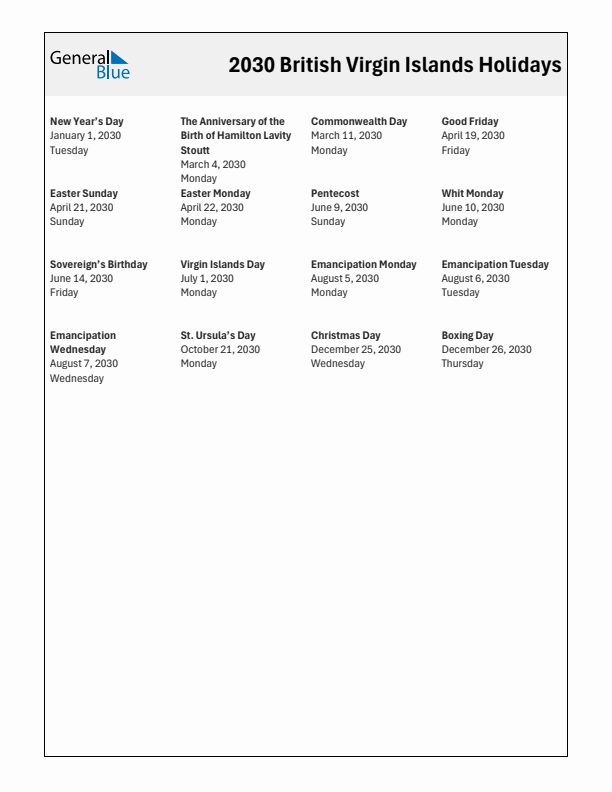 General Blue

2030 British Virgin Islands Holidays

New Year's Day
January 1, 2030
Tuesday

The Anniversary of the Birth of Hamilton Lavity Stoutt
March 4, 2030
Monday

Commonwealth Day
March 11, 2030
Monday

Good Friday
April 19, 2030
Friday

Easter Sunday
April 21, 2030
Sunday

Easter Monday
April 22, 2030
Monday

Pentecost
June 9, 2030
Sunday

Whit Monday
June 10, 2030
Monday

Sovereign's Birthday
June 14, 2030
Friday

Virgin Islands Day
July 1, 2030
Monday

Emancipation Monday
August 5, 2030
Monday

Emancipation Tuesday
August 6, 2030
Tuesday

Emancipation Wednesday
August 7, 2030
Wednesday

St. Ursula's Day
October 21, 2030
Monday

Christmas Day
December 25, 2030
Wednesday

Boxing Day
December 26, 2030
Thursday